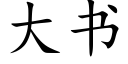 大书